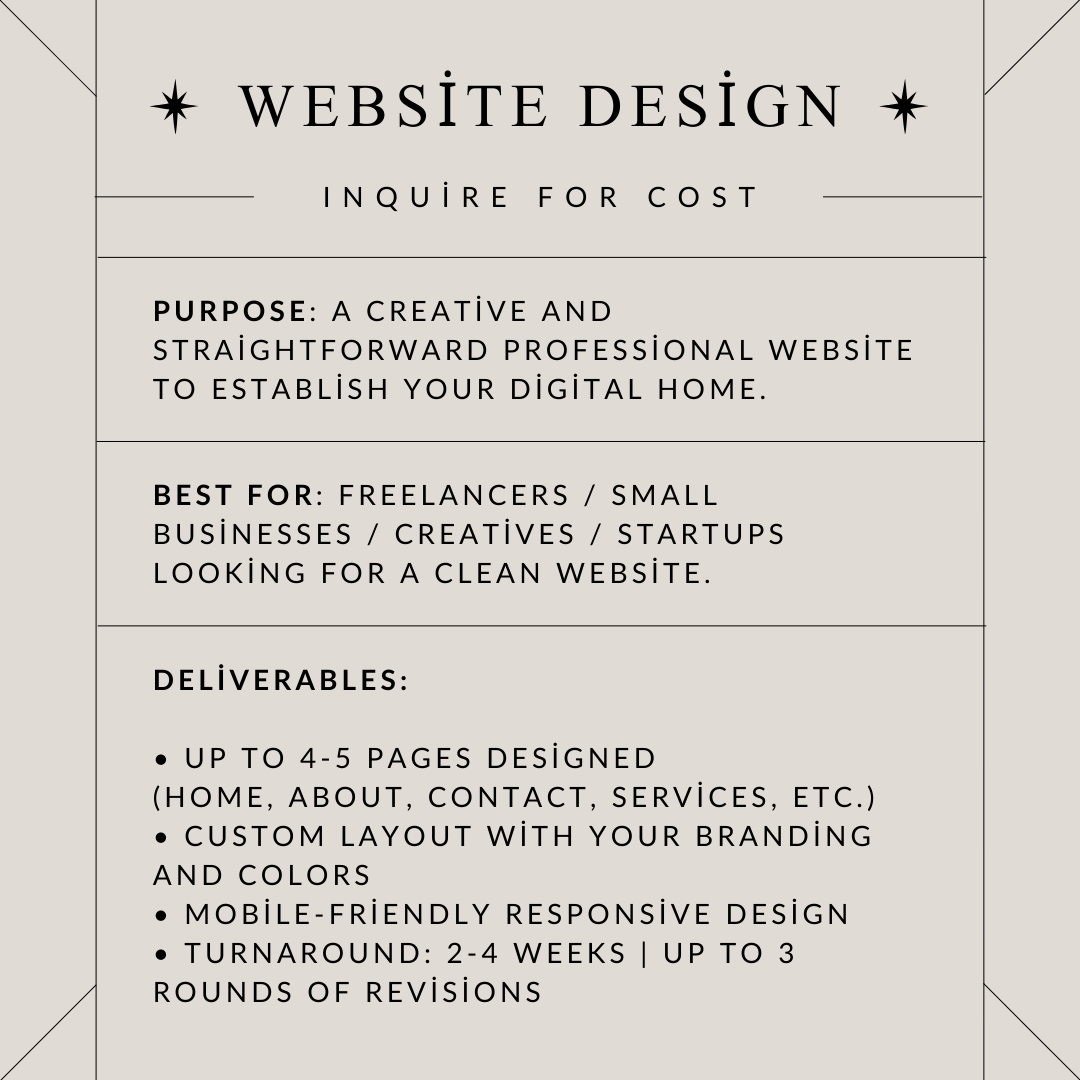 WEBSİTE DESİGN

INQUİRE FOR COST

PURPOSE: A CREATİVE AND STRAİGHTFORWARD PROFESSİONAL WEBSİTE TO ESTABLİSH YOUR DİGİTAL HOME.

BEST FOR: FREELANCERS / SMALL BUSİNESSES / CREATİVES / STARTUPS LOOKİNG FOR A CLEAN WEBSİTE.

DELİVERABLES:

• UP TO 4-5 PAGES DESİGNED (HOME, ABOUT, CONTACT, SERVİCES, ETC.)
• CUSTOM LAYOUT WİTH YOUR BRANDİNG AND COLORS
• MOBİLE-FRİENDLY RESPONSİVE DESİGN
• TURNAROUND: 2-4 WEEKS | UP TO 3 ROUNDS OF REVİSİONS